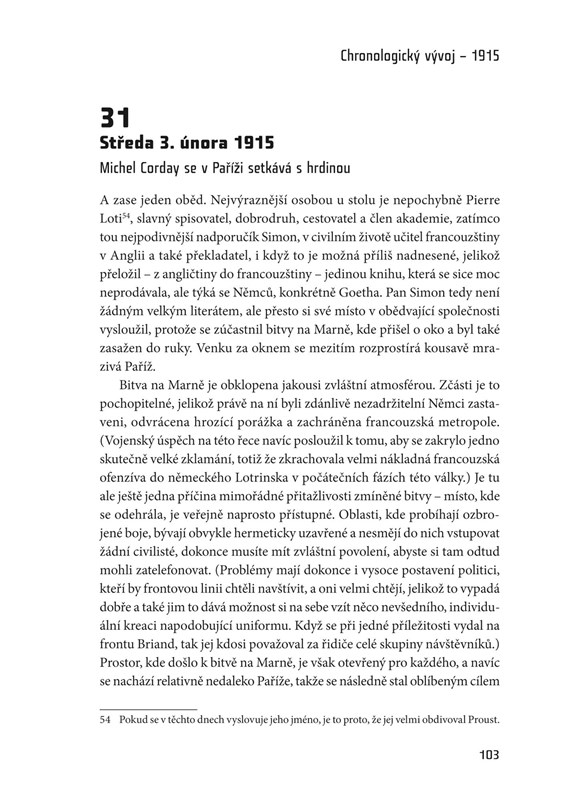 Chronologický vývoj – 1915

31
Středa 3. února 1915
Michel Corday se v Paříži setkává s hrdinou

A zase jeden oběd. Nejvýraznější osobou u stolu je nepochybně Pierre Loti$^{54}$, slavný spisovatel, dobrodruh, cestovatel a člen akademie, zatímco tou nejpodivnější nadporučík Simon, v civilním životě učitel francouzštiny v Anglii a také překladatel, i když to je možná příliš nadnesené, jelikož přeložil – z angličtiny do francouzštiny – jedinou knihu, která se sice moc neprodávala, ale týká se Němců, konkrétně Goetha. Pan Simon tedy není žádným velkým literátem, ale přesto si své místo v obědvající společnosti vysloužil, protože se zúčastnil bitvy na Marně, kde přišel o oko a byl také zasažen do ruky. Venku za oknem se mezitím rozprostírá kousavě mrazivá Paříž.

Bitva na Marně je obklopena jakousi zvláštní atmosférou. Zčásti je to pochopitelné, jelikož právě na ní byli zdánlivě nezadržitelní Němci zastaveni, odvrácena hrozící porážka a zachráněna francouzská metropole. (Vojenský úspěch na této řece navíc posloužil k tomu, aby se zakrylo jedno skutečně velké zklamání, totiž že zkrachovala velmi nákladná francouzská ofenzíva do německého Lotrinska v počátečních fázích této války.) Je tu ale ještě jedna příčina mimořádné přitažlivosti zmíněné bitvy – místo, kde se odehrála, je veřejně naprosto přístupné. Oblasti, kde probíhají ozbrojené boje, bývají obvykle hermeticky uzavřené a nesmějí do nich vstupovat žádní civilisté, dokonce musíte mít zvláštní povolení, abyste si tam odtud mohli zatelefonovat. (Problémy mají dokonce i vysoce postavení politici, kteří by frontovou linii chtěli navštívit, a oni velmi chtějí, jelikož to vypadá dobře a také jim to dává možnost si na sebe vzít něco nevšedního, individuální kreaci napodobující uniformu. Když se při jedné příležitosti vydal na frontu Briand, tak jej kdosi považoval za řidiče celé skupiny návštěvníků.) Prostor, kde došlo k bitvě na Marně, je však otevřený pro každého, a navíc se nachází relativně nedaleko Paříže, takže se následně stal oblíbeným cílem

54 Pokud se v těchto dnech vyslovuje jeho jméno, je to proto, že jej velmi obdivoval Proust.

103